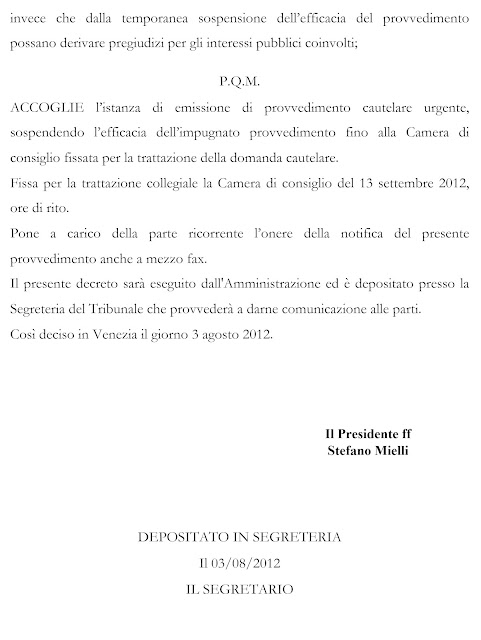 invece che dalla temporanea sospensione dell'efficacia del provvedimento possano derivare pregiudizi per gli interessi pubblici coinvolti;

P.Q.M.

ACCOGLIE l'istanza di emissione di provvedimento cautelare urgente, sospendendo l'efficacia dell'impugnato provvedimento fino alla Camera di consiglio fissata per la trattazione della domanda cautelare.

Fissa per la trattazione collegiale la Camera di consiglio del 13 settembre 2012, ore di rito.

Pone a carico della parte ricorrente l'onere della notifica del presente provvedimento anche a mezzo fax.

Il presente decreto sarà eseguito dall'Amministrazione ed è depositato presso la Segreteria del Tribunale che provvederà a darne comunicazione alle parti.

Così deciso in Venezia il giorno 3 agosto 2012.

Il Presidente ff
Stefano Mielli

DEPOSITATO IN SEGRETERIA
Il 03/08/2012
IL SEGRETARIO